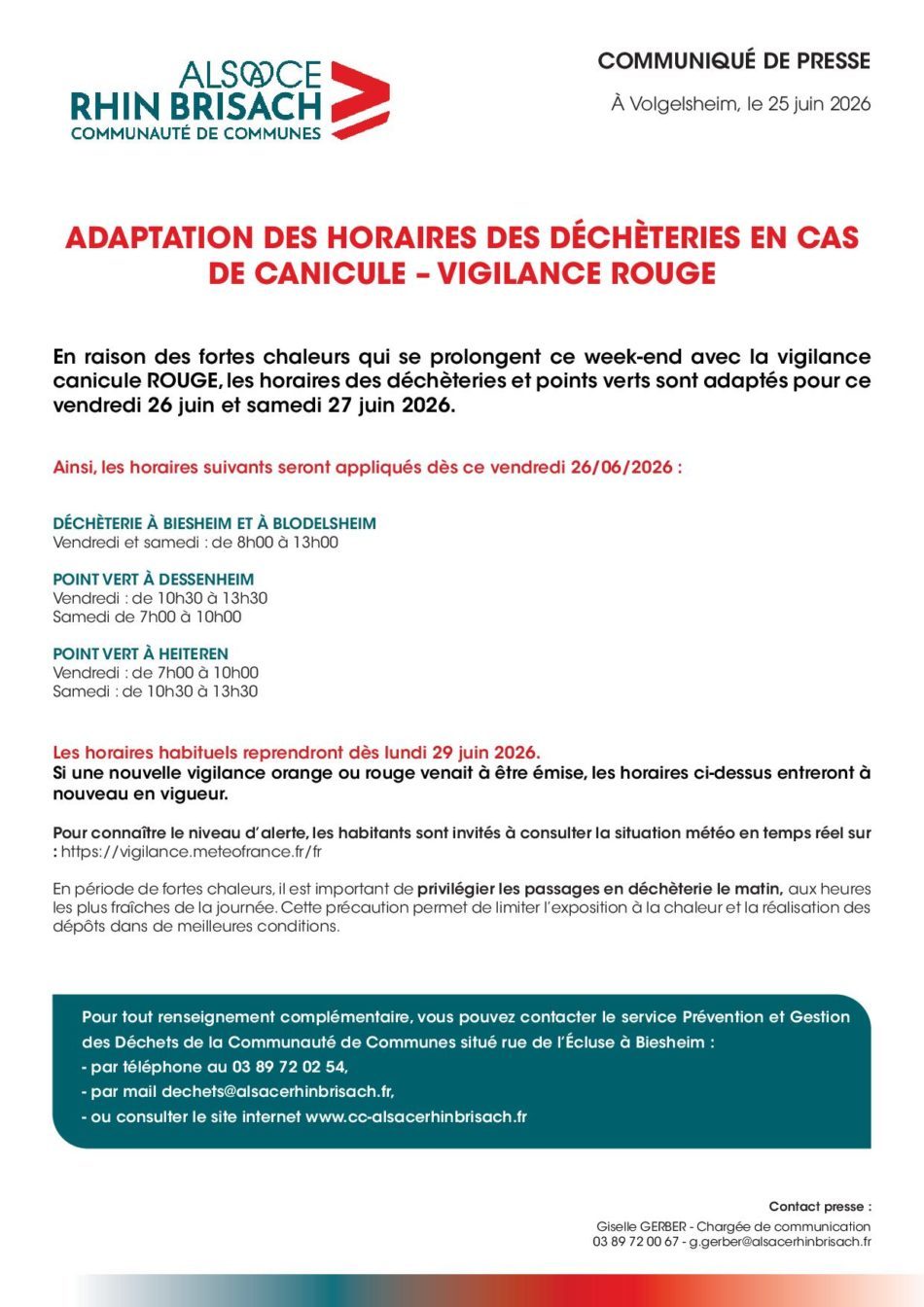 ALSACE
RHIN BRISACH
COMMUNAUTÉ DE COMMUNES

COMMUNIQUÉ DE PRESSE

À Volgelsheim, le 25 juin 2026

ADAPTATION DES HORAIRES DES DÉCHÈTERIES EN CAS DE CANICULE – VIGILANCE ROUGE

En raison des fortes chaleurs qui se prolongent ce week-end avec la vigilance canicule ROUGE, les horaires des déchèteries et points verts sont adaptés pour ce vendredi 26 juin et samedi 27 juin 2026.

Ainsi, les horaires suivants seront appliqués dès ce vendredi 26/06/2026 :

DÉCHÈTERIE À BIESHEIM ET À BLODELSHEIM
Vendredi et samedi : de 8h00 à 13h00

POINT VERT À DESSENHEIM
Vendredi : de 10h30 à 13h30
Samedi de 7h00 à 10h00

POINT VERT À HEITEREN
Vendredi : de 7h00 à 10h00
Samedi : de 10h30 à 13h30

Les horaires habituels reprendront dès lundi 29 juin 2026.
Si une nouvelle vigilance orange ou rouge venait à être émise, les horaires ci-dessus entreront à nouveau en vigueur.

Pour connaître le niveau d'alerte, les habitants sont invités à consulter la situation météo en temps réel sur : https://vigilance.meteofrance.fr/fr

En période de fortes chaleurs, il est important de privilégier les passages en déchèterie le matin, aux heures les plus fraîches de la journée. Cette précaution permet de limiter l'exposition à la chaleur et la réalisation des dépôts dans de meilleures conditions.

Pour tout renseignement complémentaire, vous pouvez contacter le service Prévention et Gestion des Déchets de la Communauté de Communes situé rue de l'Écluse à Biesheim :
- par téléphone au 03 89 72 02 54,
- par mail dechets@alsacerhinbrisach.fr,
- ou consulter le site internet www.cc-alsacerhinbrisach.fr

Contact presse :
Giselle GERBER - Chargée de communication
03 89 72 00 67 - g.gerber@alsacerhinbrisach.fr